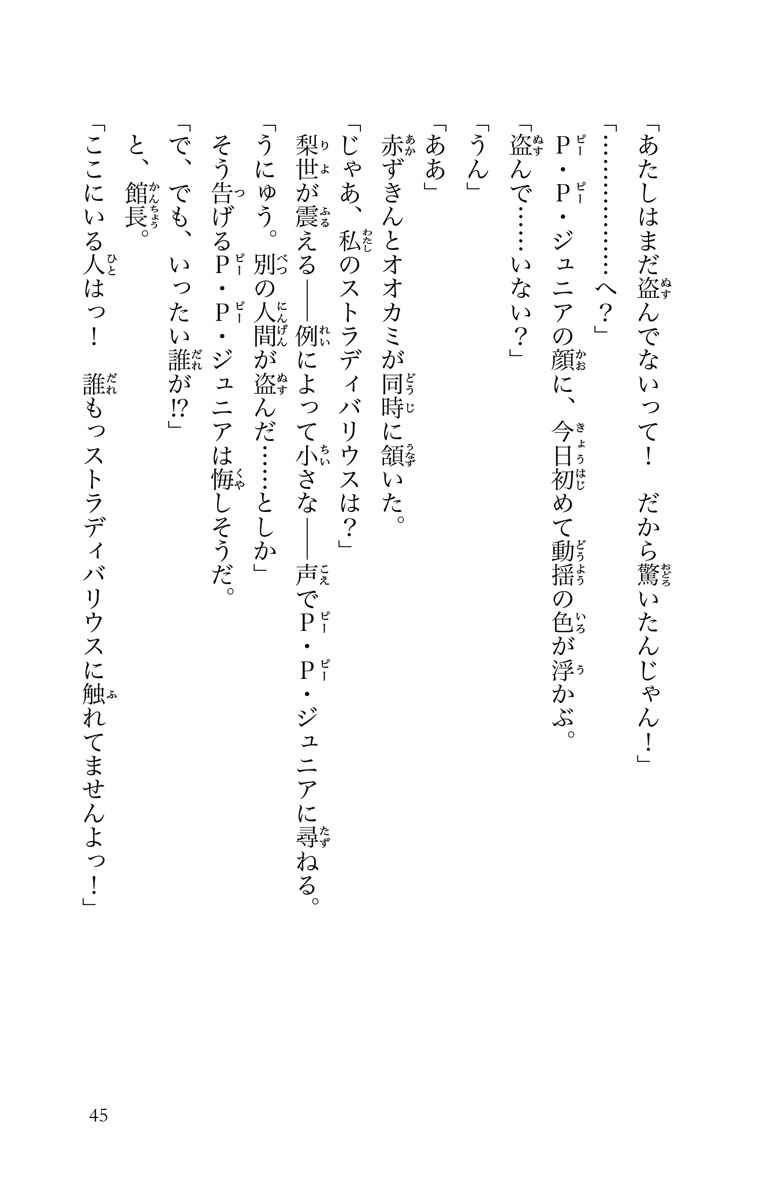 「あたしはまだ盗んでないって！　だから驚いたんじゃん！」

「…………へ？」

P・P・ジュニアの顔に、今日初めて動揺の色が浮かぶ。

「盗んで……いない？」

「うん」

「ああ」

赤ずきんとオオカミが同時に頷いた。

「じゃあ、私のストラディバリウスは？」

梨世が震える――例によって小さな――声でP・P・ジュニアに尋ねる。

「うにゅう。別の人間が盗んだ……としか」

そう告げるP・P・ジュニアは悔しそうだ。

「で、でも、いったい誰が!?」

と、館長。

「ここにいる人はっ！　誰もっストラディバリウスに触れてませんよっ！」

45